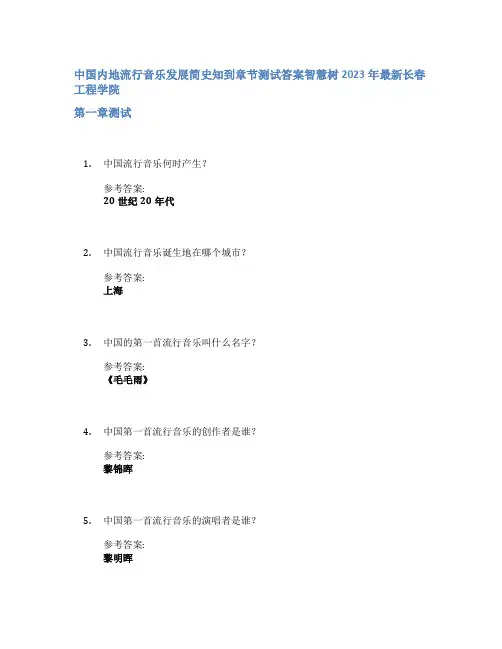 中国内地流行音乐发展简史知到章节测试答案智慧树2023年最新长春工程学院

第一章测试

1. 中国流行音乐何时产生?

参考答案:
20世纪20年代

2. 中国流行音乐诞生地在哪个城市?

参考答案:
上海

3. 中国的第一首流行音乐叫什么名字?

参考答案:
《毛毛雨》

4. 中国第一首流行音乐的创作者是谁?

参考答案:
黎锦晖

5. 中国第一首流行音乐的演唱者是谁?

参考答案:
黎明晖